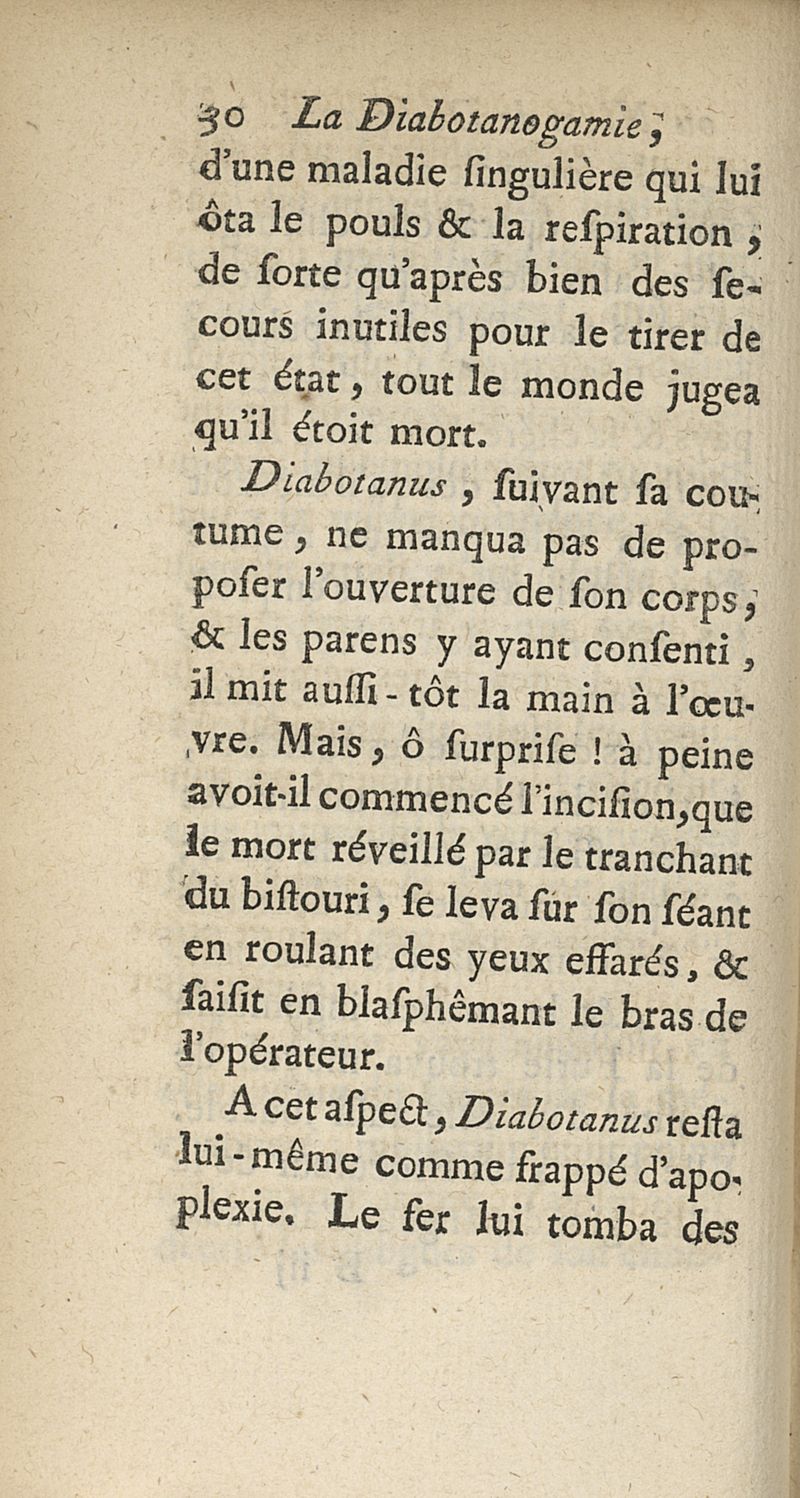 30 La Diabotanogamie,
d'une maladie ſingulière qui lui ôta le pouls & la reſpiration, de ſorte qu'après bien des ſecours inutiles pour le tirer de cet état, tout le monde jugea qu'il étoit mort.

Diabotanus, ſuivant ſa coutume, ne manqua pas de propoſer l'ouverture de ſon corps, & les parens y ayant conſenti, il mit auſſi-tôt la main à l'œuvre. Mais, ô ſurpriſe ! à peine avoit-il commencé l'inciſion, que le mort réveillé par le tranchant du biſtouri, ſe leva ſur ſon ſéant en roulant des yeux effarés, & ſaiſit en blaſphêmant le bras de l'opérateur.

A cet aſpect, Diabotanus reſta lui-même comme frappé d'apoplexie. Le fer lui tomba des